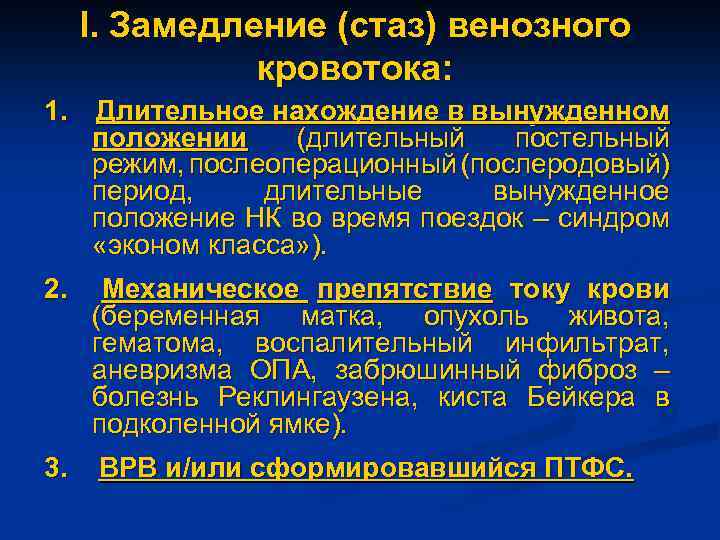 I. Замедление (стаз) венозного кровотока:

1. Длительное нахождение в вынужденном положении (длительный постельный режим, послеоперационный (послеродовый) период, длительные вынужденное положение НК во время поездок – синдром «эконом класса»).

2. Механическое препятствие току крови (беременная матка, опухоль живота, гематома, воспалительный инфильтрат, аневризма ОПА, забрюшинный фиброз – болезнь Реклингаузена, киста Бейкера в подколенной ямке).

3. ВРВ и/или сформировавшийся ПТФС.